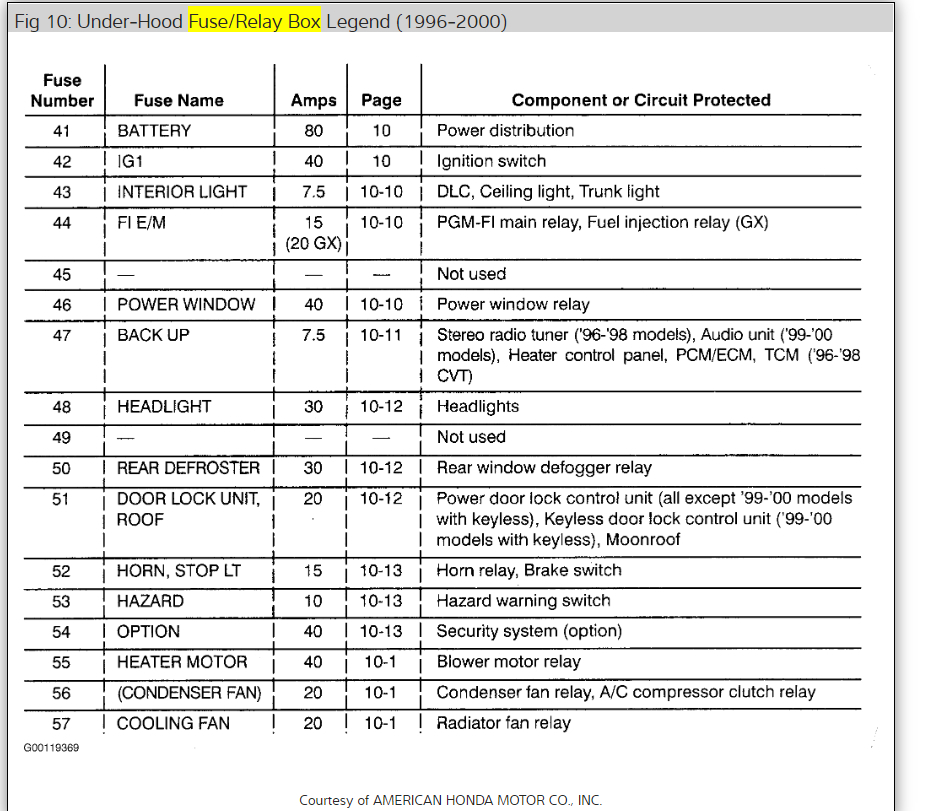 Fig 10: Under-Hood Fuse/Relay Box Legend (1996-2000)

| Fuse Number | Fuse Name | Amps | Page | Component or Circuit Protected |
|---|---|---|---|---|
| 41 | BATTERY | 80 | 10 | Power distribution |
| 42 | IG1 | 40 | 10 | Ignition switch |
| 43 | INTERIOR LIGHT | 7.5 | 10-10 | DLC, Ceiling light, Trunk light |
| 44 | FI E/M | 15 (20 GX) | 10-10 | PGM-FI main relay, Fuel injection relay (GX) |
| 45 | — | — | — | Not used |
| 46 | POWER WINDOW | 40 | 10-10 | Power window relay |
| 47 | BACK UP | 7.5 | 10-11 | Stereo radio tuner ('96-'98 models), Audio unit ('99-'00 models), Heater control panel, PCM/ECM, TCM ('96-'98 CVT) |
| 48 | HEADLIGHT | 30 | 10-12 | Headlights |
| 49 | — | — | — | Not used |
| 50 | REAR DEFROSTER | 30 | 10-12 | Rear window defogger relay |
| 51 | DOOR LOCK UNIT, ROOF | 20 | 10-12 | Power door lock control unit (all except '99-'00 models with keyless), Keyless door lock control unit ('99-'00 models with keyless), Moonroof |
| 52 | HORN, STOP LT | 15 | 10-13 | Horn relay, Brake switch |
| 53 | HAZARD | 10 | 10-13 | Hazard warning switch |
| 54 | OPTION | 40 | 10-13 | Security system (option) |
| 55 | HEATER MOTOR | 40 | 10-1 | Blower motor relay |
| 56 | (CONDENSER FAN) | 20 | 10-1 | Condenser fan relay, A/C compressor clutch relay |
| 57 | COOLING FAN | 20 | 10-1 | Radiator fan relay |

G00119369

Courtesy of AMERICAN HONDA MOTOR CO., INC.